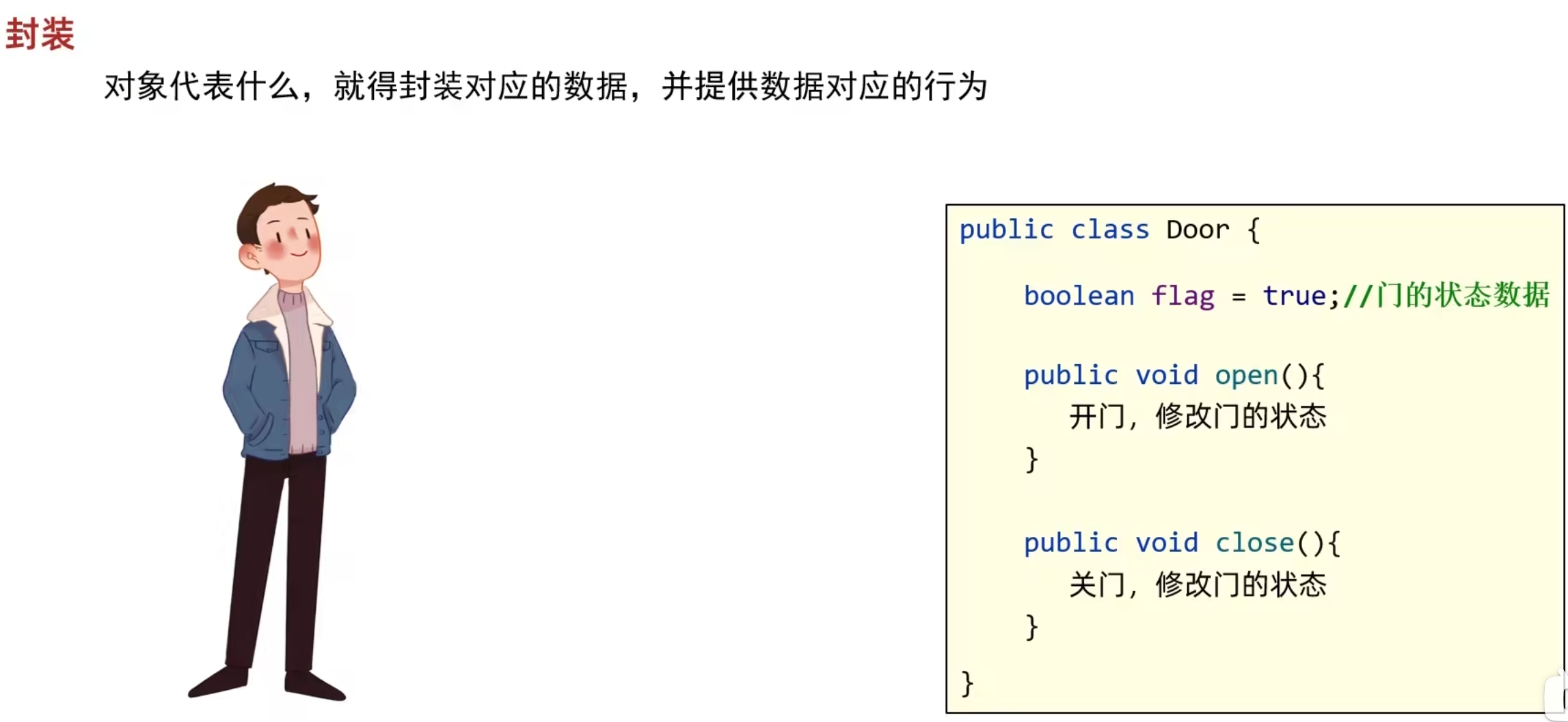 封装

对象代表什么，就得封装对应的数据，并提供数据对应的行为

public class Door {

    boolean flag = true;//门的状态数据

    public void open(){
       开门，修改门的状态
    }

    public void close(){
       关门，修改门的状态
    }

}